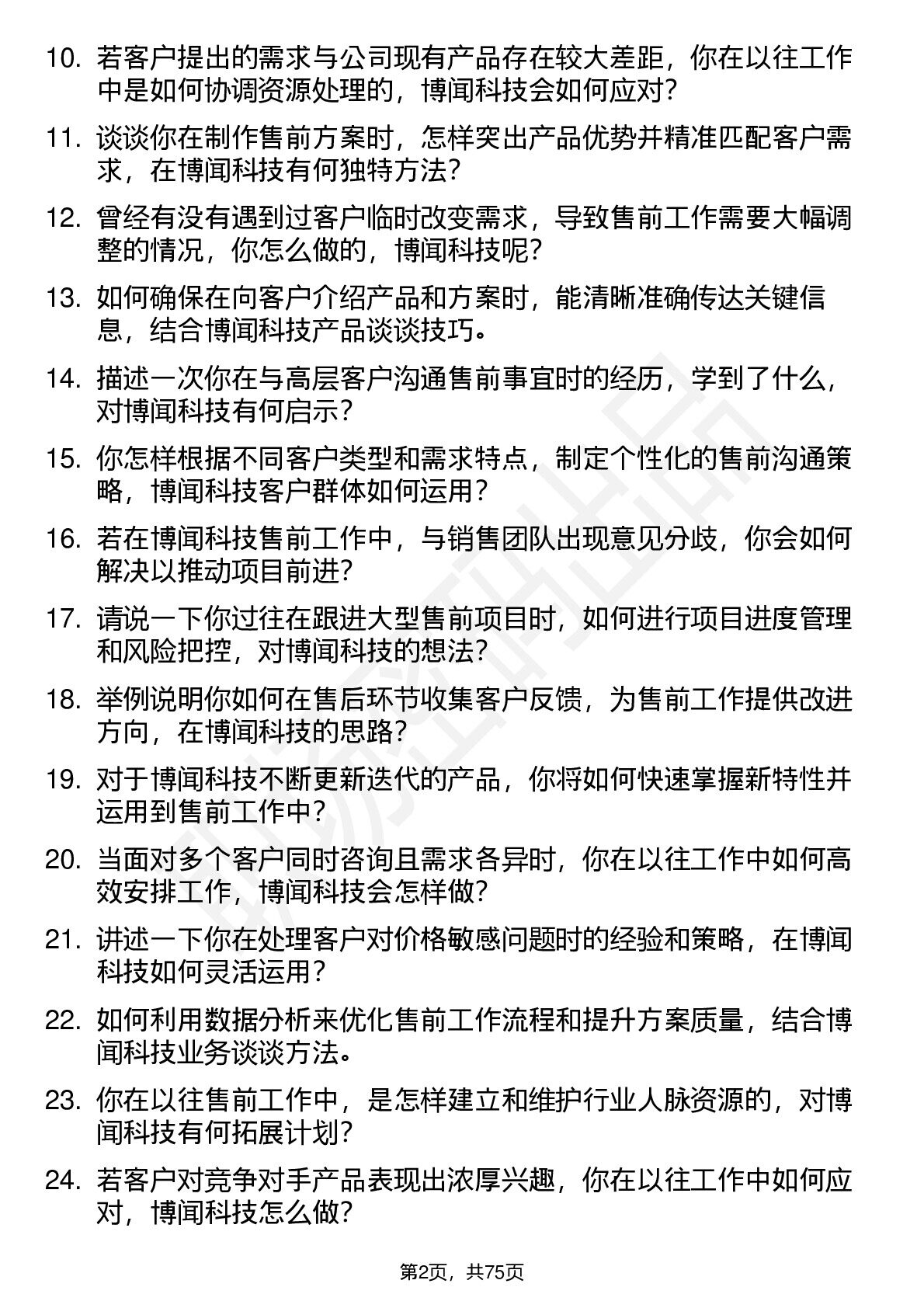 10. 若客户提出的需求与公司现有产品存在较大差距，你在以往工作中是如何协调资源处理的，博闻科技会如何应对？

11. 谈谈你在制作售前方案时，怎样突出产品优势并精准匹配客户需求，在博闻科技有何独特方法？

12. 曾经有没有遇到过客户临时改变需求，导致售前工作需要大幅调整的情况，你怎么做的，博闻科技呢？

13. 如何确保在向客户介绍产品和方案时，能清晰准确传达关键信息，结合博闻科技产品谈谈技巧。

14. 描述一次你在与高层客户沟通售前事宜时的经历，学到了什么，对博闻科技有何启示？

15. 你怎样根据不同客户类型和需求特点，制定个性化的售前沟通策略，博闻科技客户群体如何运用？

16. 若在博闻科技售前工作中，与销售团队出现意见分歧，你会如何解决以推动项目前进？

17. 请说一下你过往在跟进大型售前项目时，如何进行项目进度管理和风险把控，对博闻科技的想法？

18. 举例说明你如何在售后环节收集客户反馈，为售前工作提供改进方向，在博闻科技的思路？

19. 对于博闻科技不断更新迭代的产品，你将如何快速掌握新特性并运用到售前工作中？

20. 当面对多个客户同时咨询且需求各异时，你在以往工作中如何高效安排工作，博闻科技会怎样做？

21. 讲述一下你在处理客户对价格敏感问题时的经验和策略，在博闻科技如何灵活运用？

22. 如何利用数据分析来优化售前工作流程和提升方案质量，结合博闻科技业务谈谈方法。

23. 你在以往售前工作中，是怎样建立和维护行业人脉资源的，对博闻科技有何拓展计划？

24. 若客户对竞争对手产品表现出浓厚兴趣，你在以往工作中如何应对，博闻科技怎么做？

第2页，共75页